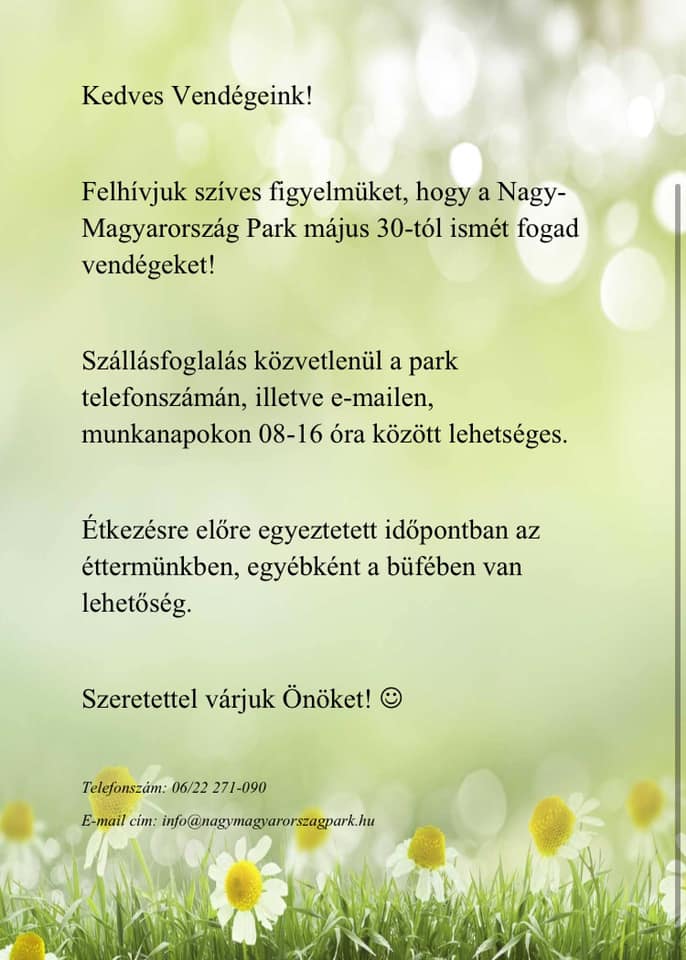 Kedves Vendégeink!

Felhívjuk szíves figyelmüket, hogy a Nagy-Magyarország Park május 30-tól ismét fogad vendégeket!

Szállásfoglalás közvetlenül a park telefonszámán, illetve e-mailen, munkanapokon 08-16 óra között lehetséges.

Étkezésre előre egyeztetett időpontban az éttermünkben, egyébként a büfében van lehetőség.

Szeretettel várjuk Önöket! ☺

Telefonszám: 06/22 271-090

E-mail cím: info@nagymagyarorszagpark.hu